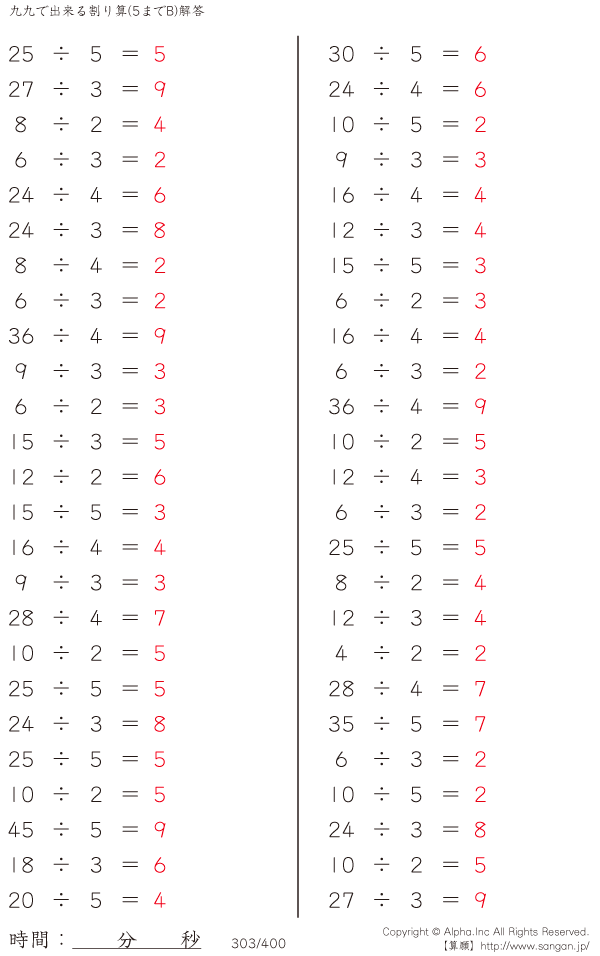 九九で出来る割り算(5までB)解答

$25 \div 5 = 5$
$27 \div 3 = 9$
$8 \div 2 = 4$
$6 \div 3 = 2$
$24 \div 4 = 6$
$24 \div 3 = 8$
$8 \div 4 = 2$
$6 \div 3 = 2$
$36 \div 4 = 9$
$9 \div 3 = 3$
$6 \div 2 = 3$
$15 \div 3 = 5$
$12 \div 2 = 6$
$15 \div 5 = 3$
$16 \div 4 = 4$
$9 \div 3 = 3$
$28 \div 4 = 7$
$10 \div 2 = 5$
$25 \div 5 = 5$
$24 \div 3 = 8$
$25 \div 5 = 5$
$10 \div 2 = 5$
$45 \div 5 = 9$
$18 \div 3 = 6$
$20 \div 5 = 4$

$30 \div 5 = 6$
$24 \div 4 = 6$
$10 \div 5 = 2$
$9 \div 3 = 3$
$16 \div 4 = 4$
$12 \div 3 = 4$
$15 \div 5 = 3$
$6 \div 2 = 3$
$16 \div 4 = 4$
$6 \div 3 = 2$
$36 \div 4 = 9$
$10 \div 2 = 5$
$12 \div 4 = 3$
$6 \div 3 = 2$
$25 \div 5 = 5$
$8 \div 2 = 4$
$12 \div 3 = 4$
$4 \div 2 = 2$
$28 \div 4 = 7$
$35 \div 5 = 7$
$6 \div 3 = 2$
$10 \div 5 = 2$
$24 \div 3 = 8$
$10 \div 2 = 5$
$27 \div 3 = 9$

時間：____分____秒

303/400

Copyright © Alpha.Inc All Rights Reserved.
【算願】http://www.sangan.jp/